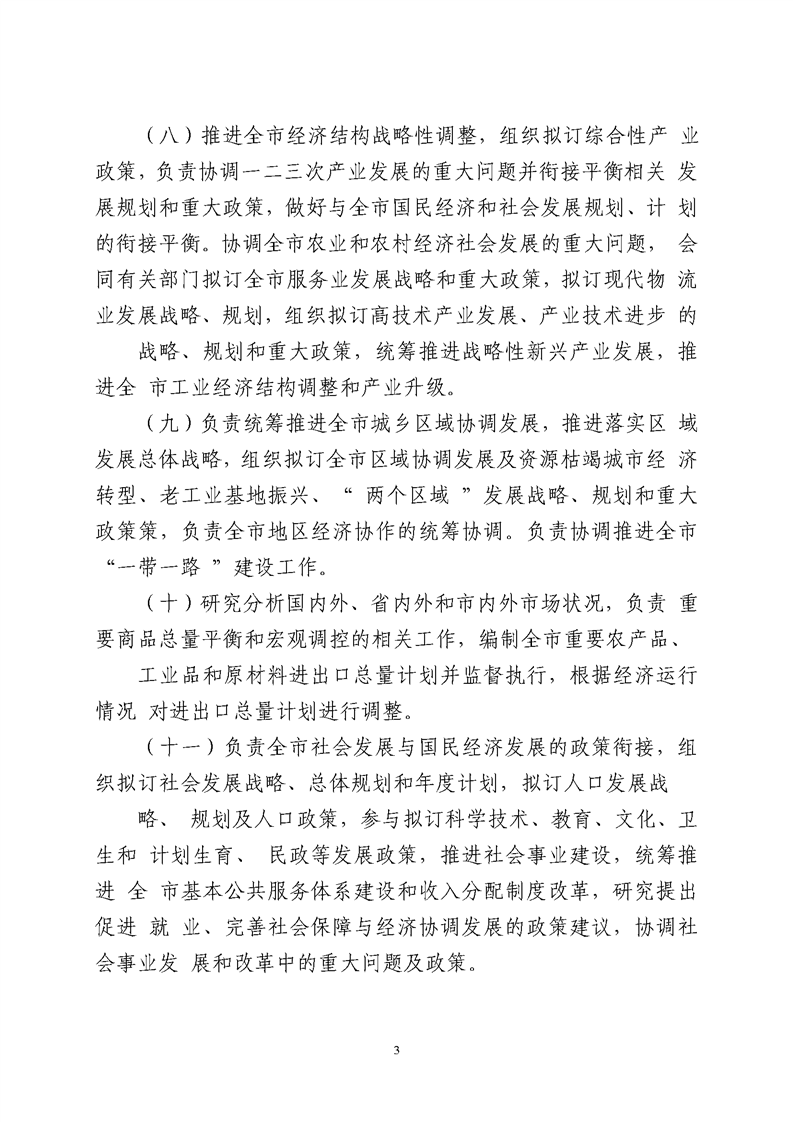 （八）推进全市经济结构战略性调整，组织拟订综合性产 业政策，负责协调一二三次产业发展的重大问题并衔接平衡相关 发展规划和重大政策，做好与全市国民经济和社会发展规划、计 划的衔接平衡。协调全市农业和农村经济社会发展的重大问题， 会同有关部门拟订全市服务业发展战略和重大政策，拟订现代物 流业发展战略、规划，组织拟订高技术产业发展、产业技术进步 的战略、规划和重大政策，统筹推进战略性新兴产业发展，推进全 市工业经济结构调整和产业升级。

（九）负责统筹推进全市城乡区域协调发展，推进落实区 域发展总体战略，组织拟订全市区域协调发展及资源枯竭城市经 济转型、老工业基地振兴、“ 两个区域 ”发展战略、规划和重大政策策，负责全市地区经济协作的统筹协调。负责协调推进全市“一带一路 ”建设工作。

（十）研究分析国内外、省内外和市内外市场状况，负责 重要商品总量平衡和宏观调控的相关工作，编制全市重要农产品、工业品和原材料进出口总量计划并监督执行，根据经济运行情况 对进出口总量计划进行调整。

（十一）负责全市社会发展与国民经济发展的政策衔接，组织拟订社会发展战略、总体规划和年度计划，拟订人口发展战略、 规划及人口政策，参与拟订科学技术、教育、文化、卫生和 计划生育、 民政等发展政策，推进社会事业建设，统筹推进 全 市基本公共服务体系建设和收入分配制度改革，研究提出促进 就 业、完善社会保障与经济协调发展的政策建议，协调社会事业发 展和改革中的重大问题及政策。

3